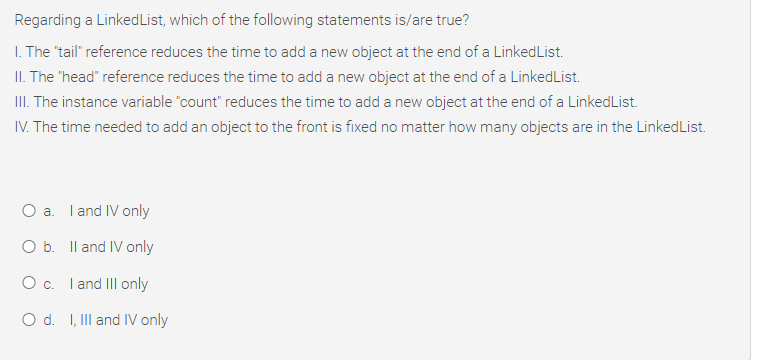 Regarding a LinkedList, which of the following statements is/are true?

I. The "tail" reference reduces the time to add a new object at the end of a LinkedList.
II. The "head" reference reduces the time to add a new object at the end of a LinkedList.
III. The instance variable "count" reduces the time to add a new object at the end of a LinkedList.
IV. The time needed to add an object to the front is fixed no matter how many objects are in the LinkedList.

a. I and IV only

b. II and IV only

c. I and III only

d. I, III and IV only